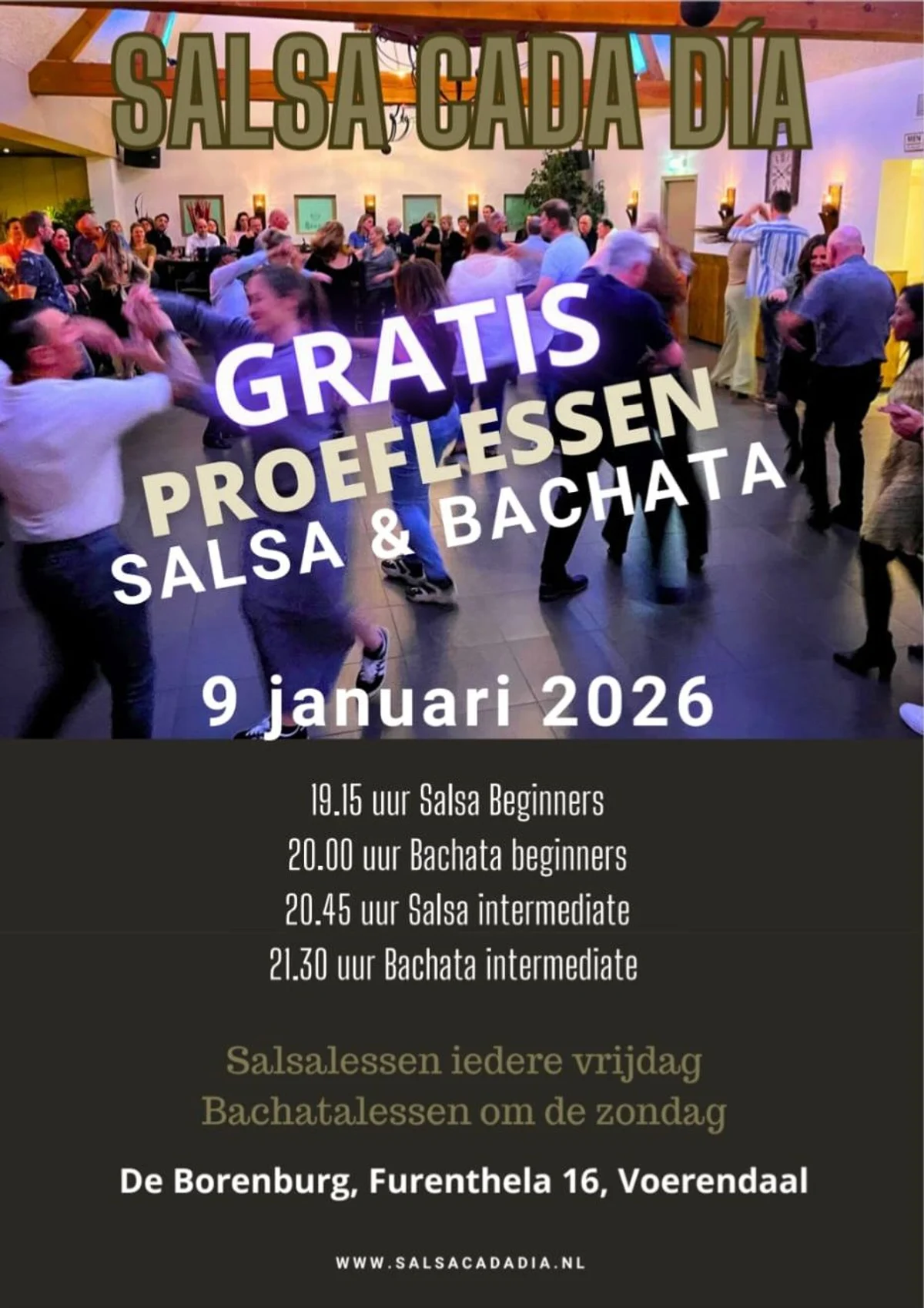 SALSA CADA DÍA

GRATIS
PROEFLESSEN
SALSA & BACHATA

9 januari 2026

19.15 uur Salsa Beginners
20.00 uur Bachata beginners
20.45 uur Salsa intermediate
21.30 uur Bachata intermediate

Salsalessen iedere vrijdag
Bachatalessen om de zondag

De Borenburg, Furenthela 16, Voerendaal

WWW.SALSACADADIA.NL